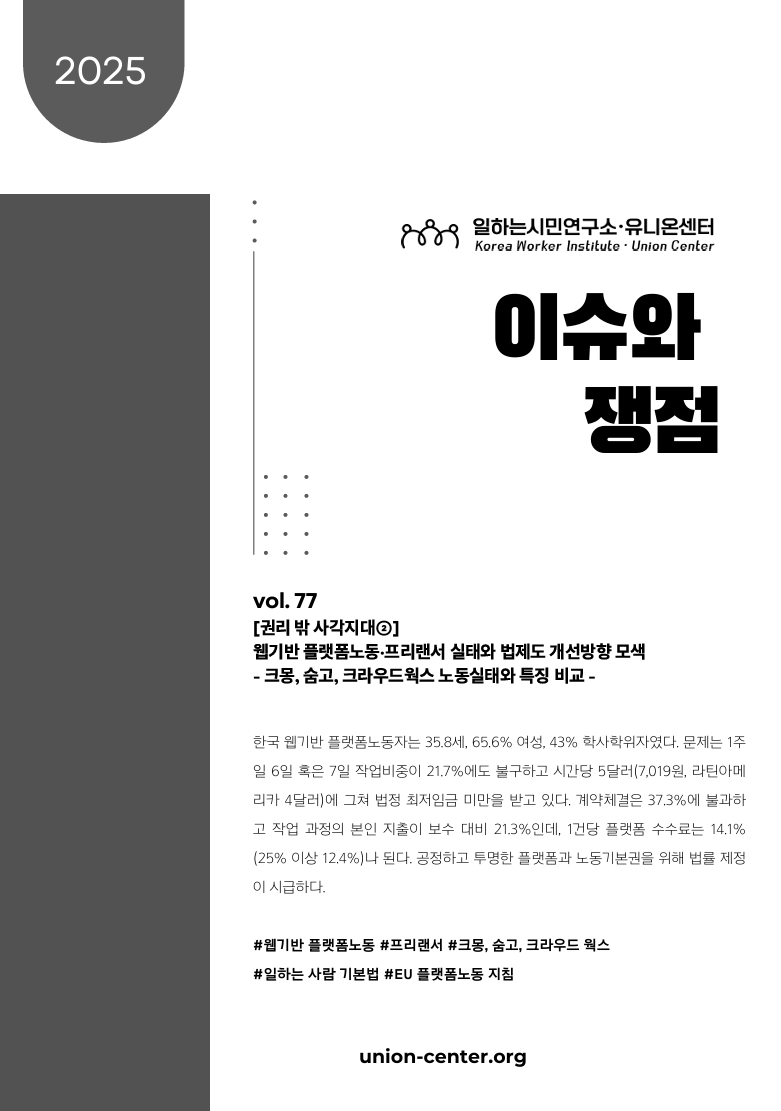 2025

일하는시민연구소·유니온센터
Korea Worker Institute · Union Center

이슈와
쟁점

vol. 77
[권리 밖 사각지대②]
웹기반 플랫폼노동·프리랜서 실태와 법제도 개선방향 모색
- 크몽, 숨고, 크라우드웍스 노동실태와 특징 비교 -

한국 웹기반 플랫폼노동자는 35.8세, 65.6% 여성, 43% 학사학위자였다. 문제는 1주일 6일 혹은 7일 작업비중이 21.7%에도 불구하고 시간당 5달러(7,019원, 라틴아메리카 4달러)에 그쳐 법정 최저임금 미만을 받고 있다. 계약체결은 37.3%에 불과하고 작업 과정의 본인 지출이 보수 대비 21.3%인데, 1건당 플랫폼 수수료는 14.1%(25% 이상 12.4%)나 된다. 공정하고 투명한 플랫폼과 노동기본권을 위해 법률 제정이 시급하다.

#웹기반 플랫폼노동 #프리랜서 #크몽, 숨고, 크라우드 웍스
#일하는 사람 기본법 #EU 플랫폼노동 지침

union-center.org